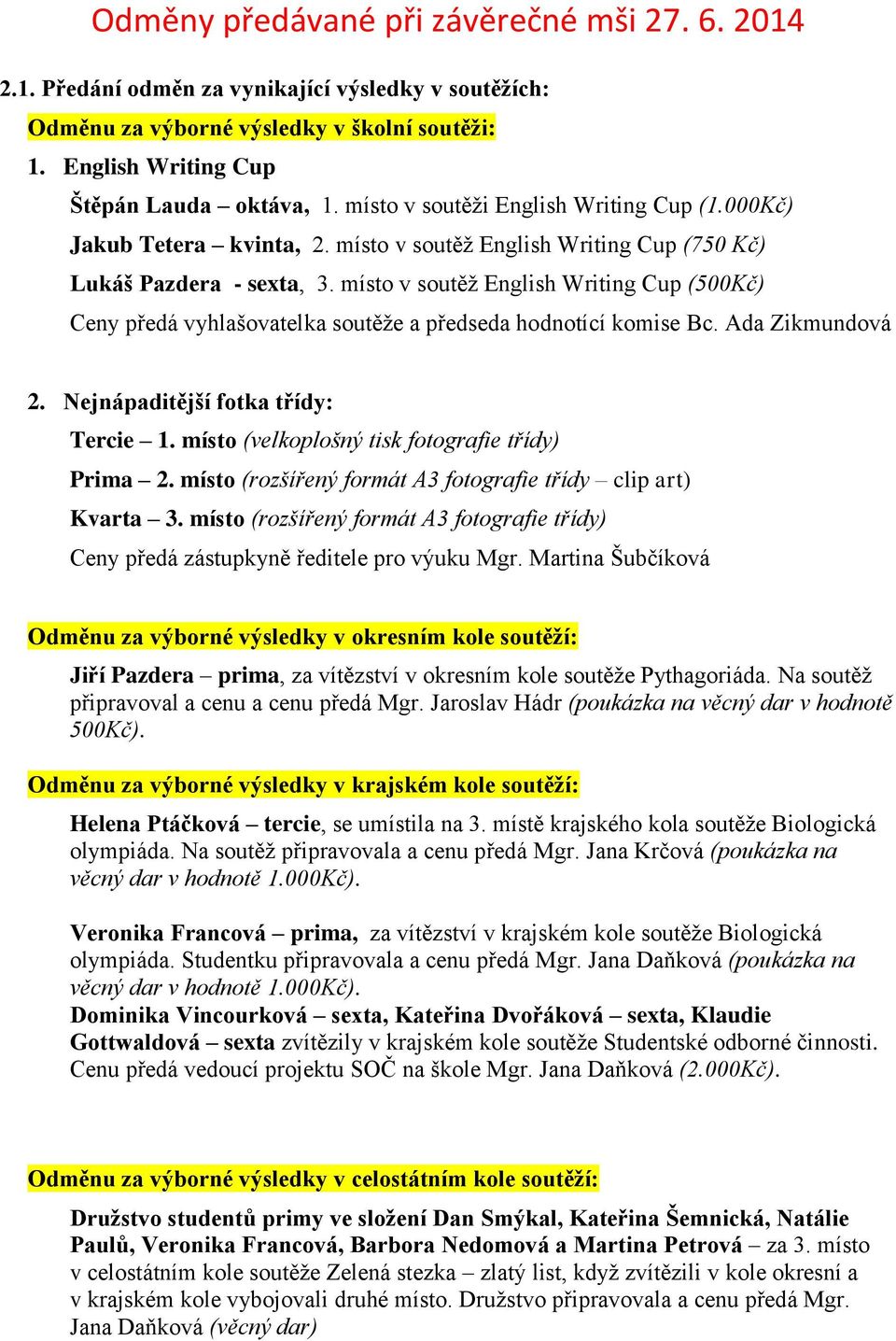 Odměny předávané při závěrečné mši 27. 6. 2014

2.1. Předání odměn za vynikající výsledky v soutěžích:

Odměnu za výborné výsledky v školní soutěži:

1. English Writing Cup

Štěpán Lauda – oktáva, 1. místo v soutěži English Writing Cup (1.000Kč)

Jakub Tetera – kvinta, 2. místo v soutěž English Writing Cup (750 Kč)

Lukáš Pazdera - sexta, 3. místo v soutěž English Writing Cup (500Kč)

Ceny předá vyhlašovatelka soutěže a předseda hodnotící komise Bc. Ada Zikmundová

2. Nejnápaditější fotka třídy:

Tercie – 1. místo (velkoplošný tisk fotografie třídy)

Prima – 2. místo (rozšířený formát A3 fotografie třídy – clip art)

Kvarta – 3. místo (rozšířený formát A3 fotografie třídy)

Ceny předá zástupkyně ředitele pro výuku Mgr. Martina Šubčíková

Odměnu za výborné výsledky v okresním kole soutěží:

Jiří Pazdera – prima, za vítězství v okresním kole soutěže Pythagoriáda. Na soutěž připravoval a cenu a cenu předá Mgr. Jaroslav Hádr (poukázka na věcný dar v hodnotě 500Kč).

Odměnu za výborné výsledky v krajském kole soutěží:

Helena Ptáčková – tercie, se umístila na 3. místě krajského kola soutěže Biologická olympiáda. Na soutěž připravovala a cenu předá Mgr. Jana Krčová (poukázka na věcný dar v hodnotě 1.000Kč).

Veronika Francová – prima, za vítězství v krajském kole soutěže Biologická olympiáda. Studentku připravovala a cenu předá Mgr. Jana Daňková (poukázka na věcný dar v hodnotě 1.000Kč).
Dominika Vincourková – sexta, Kateřina Dvořáková – sexta, Klaudie Gottwaldová – sexta zvítězily v krajském kole soutěže Studentské odborné činnosti. Cenu předá vedoucí projektu SOČ na škole Mgr. Jana Daňková (2.000Kč).

Odměnu za výborné výsledky v celostátním kole soutěží:

Družstvo studentů primy ve složení Dan Smýkal, Kateřina Šemnická, Natálie Paulů, Veronika Francová, Barbora Nedomová a Martina Petrová – za 3. místo v celostátním kole soutěže Zelená stezka – zlatý list, když zvítězili v kole okresní a v krajském kole vybojovali druhé místo. Družstvo připravovala a cenu předá Mgr. Jana Daňková (věcný dar)